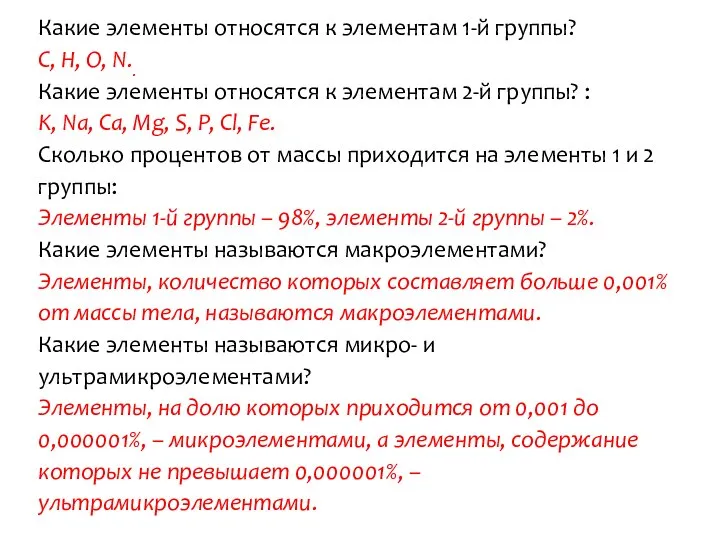 Какие элементы относятся к элементам 1-й группы?
C, H, O, N.
Какие элементы относятся к элементам 2-й группы? :
K, Na, Ca, Mg, S, P, Cl, Fe.
Сколько процентов от массы приходится на элементы 1 и 2 группы:
Элементы 1-й группы – 98%, элементы 2-й группы – 2%.
Какие элементы называются макроэлементами?
Элементы, количество которых составляет больше 0,001% от массы тела, называются макроэлементами.
Какие элементы называются микро- и ультрамикроэлементами?
Элементы, на долю которых приходится от 0,001 до 0,000001%, – микроэлементами, а элементы, содержание которых не превышает 0,000001%, – ультрамикроэлементами.